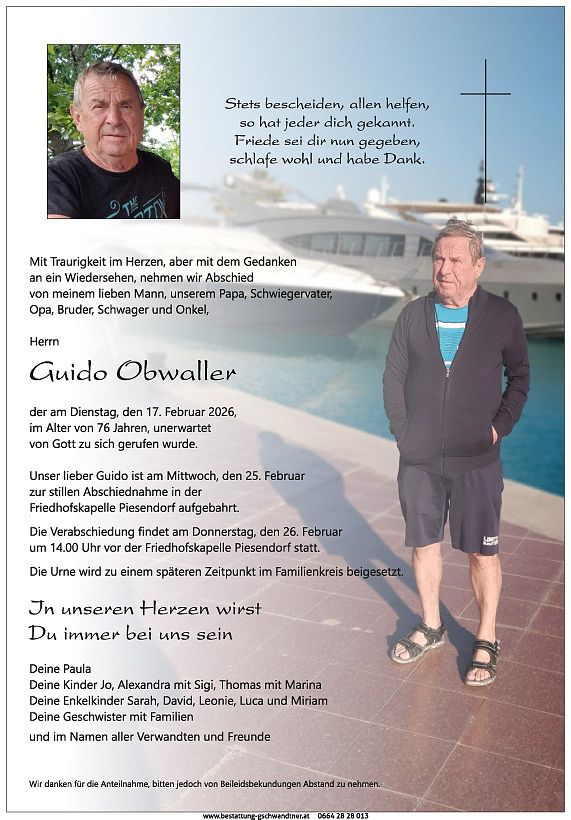 Stets bescheiden, allen helfen,
so hat jeder dich gekannt.
Friede sei dir nun gegeben,
schlafe wohl und habe Dank.

Mit Traurigkeit im Herzen, aber mit dem Gedanken an ein Wiedersehen, nehmen wir Abschied von meinem lieben Mann, unserem Papa, Schwiegervater, Opa, Bruder, Schwager und Onkel,

Herrn

Guido Obwaller

der am Dienstag, den 17. Februar 2026, im Alter von 76 Jahren, unerwartet von Gott zu sich gerufen wurde.

Unser lieber Guido ist am Mittwoch, den 25. Februar zur stillen Abschiednahme in der Friedhofskapelle Piesendorf aufgebahrt.

Die Verabschiedung findet am Donnerstag, den 26. Februar um 14.00 Uhr vor der Friedhofskapelle Piesendorf statt.

Die Urne wird zu einem späteren Zeitpunkt im Familienkreis beigesetzt.

In unseren Herzen wirst
Du immer bei uns sein

Deine Paula
Deine Kinder Jo, Alexandra mit Sigi, Thomas mit Marina
Deine Enkelkinder Sarah, David, Leonie, Luca und Miriam
Deine Geschwister mit Familien
und im Namen aller Verwandten und Freunde

Wir danken für die Anteilnahme, bitten jedoch von Beileidsbekundungen Abstand zu nehmen.

www.bestattung-gschwandtner.at 0664 28 28 013